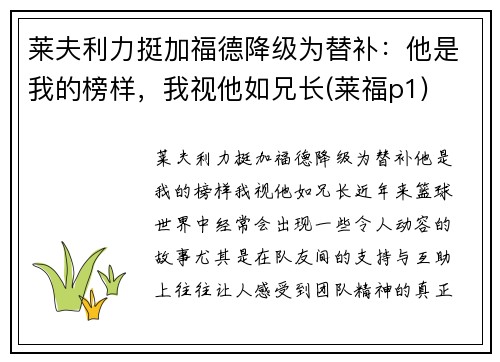 莱夫利力挺加福德降级为替补：他是我的榜样，我视他如兄长(莱福p1)

莱夫利力挺加福德降级为替补他是我的榜样我视他如兄长近年来篮球世界中经常会出现一些令人动容的故事尤其是在队友间的支持与互助上往往让人感受到团队精神的真正